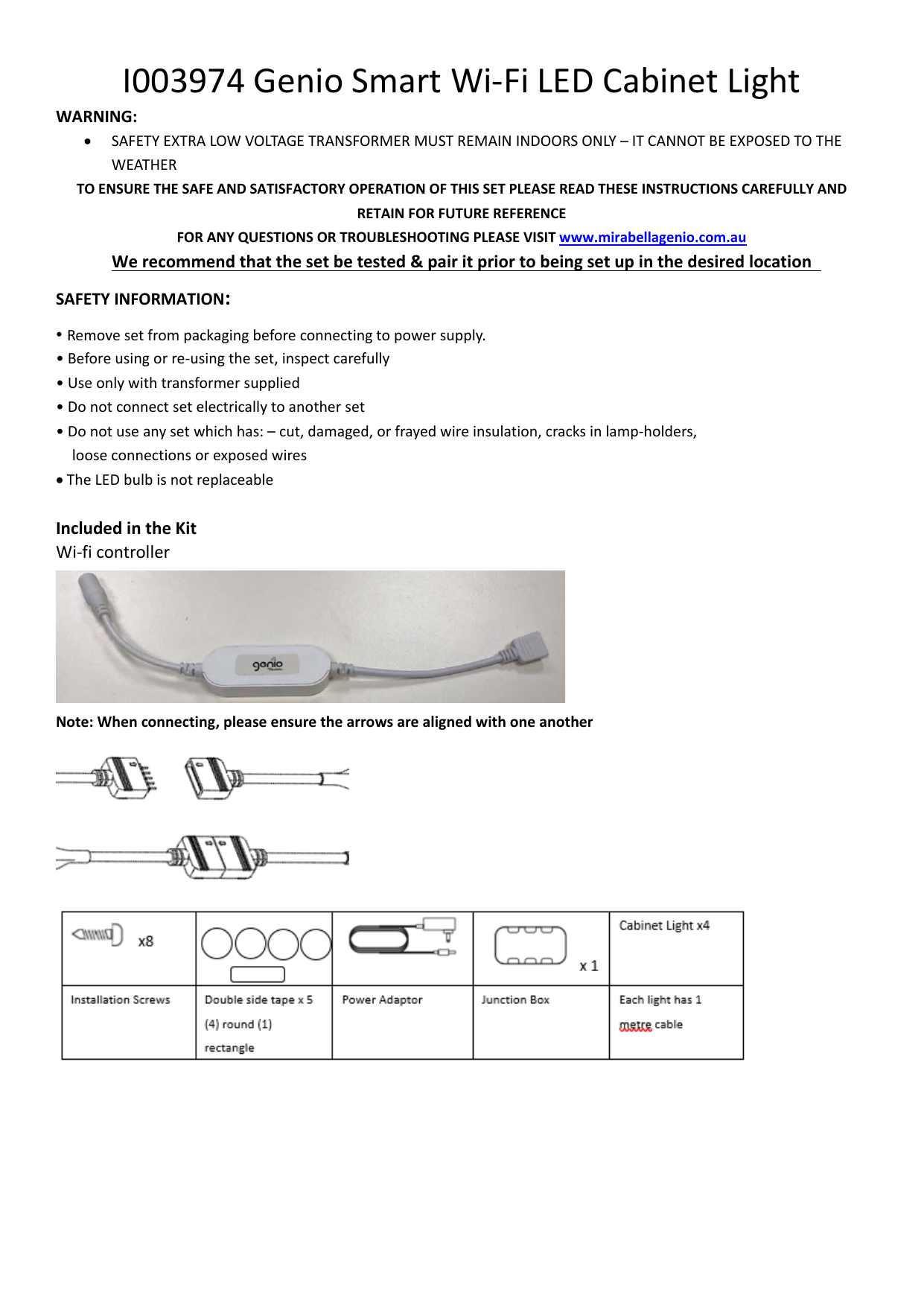 I003974 Genio Smart Wi-Fi LED Cabinet Light

WARNING:

• SAFETY EXTRA LOW VOLTAGE TRANSFORMER MUST REMAIN INDOORS ONLY – IT CANNOT BE EXPOSED TO THE WEATHER

TO ENSURE THE SAFE AND SATISFACTORY OPERATION OF THIS SET PLEASE READ THESE INSTRUCTIONS CAREFULLY AND RETAIN FOR FUTURE REFERENCE

FOR ANY QUESTIONS OR TROUBLESHOOTING PLEASE VISIT www.mirabellagenio.com.au

We recommend that the set be tested & pair it prior to being set up in the desired location

SAFETY INFORMATION:

• Remove set from packaging before connecting to power supply.
• Before using or re-using the set, inspect carefully
• Use only with transformer supplied
• Do not connect set electrically to another set
• Do not use any set which has: – cut, damaged, or frayed wire insulation, cracks in lamp-holders, loose connections or exposed wires
• The LED bulb is not replaceable

Included in the Kit
Wi-fi controller

genio

Note: When connecting, please ensure the arrows are aligned with one another

| x8 | | | x 1 | Cabinet Light x4 |
|---|---|---|---|---|
| Installation Screws | Double side tape x 5 (4) round (1) rectangle | Power Adaptor | Junction Box | Each light has 1 metre cable |